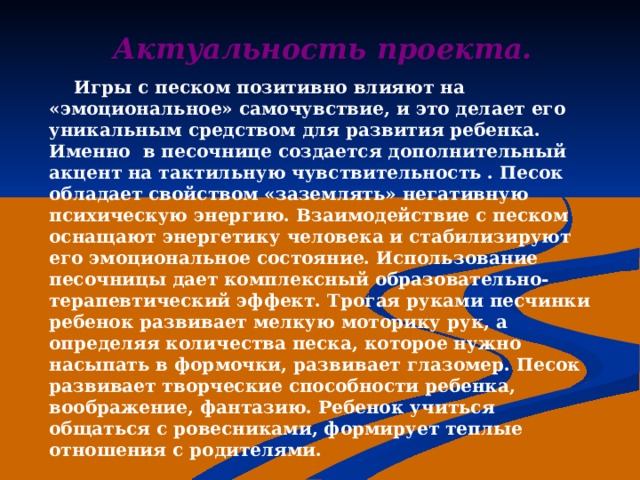 Актуальность проекта.

Игры с песком позитивно влияют на «эмоциональное» самочувствие, и это делает его уникальным средством для развития ребенка. Именно в песочнице создается дополнительный акцент на тактильную чувствительность . Песок обладает свойством «заземлять» негативную психическую энергию. Взаимодействие с песком оснащают энергетику человека и стабилизируют его эмоциональное состояние. Использование песочницы дает комплексный образовательно-терапевтический эффект. Трогая руками песчинки ребенок развивает мелкую моторику рук, а определяя количества песка, которое нужно насыпать в формочки, развивает глазомер. Песок развивает творческие способности ребенка, воображение, фантазию. Ребенок учиться общаться с ровесниками, формирует теплые отношения с родителями.